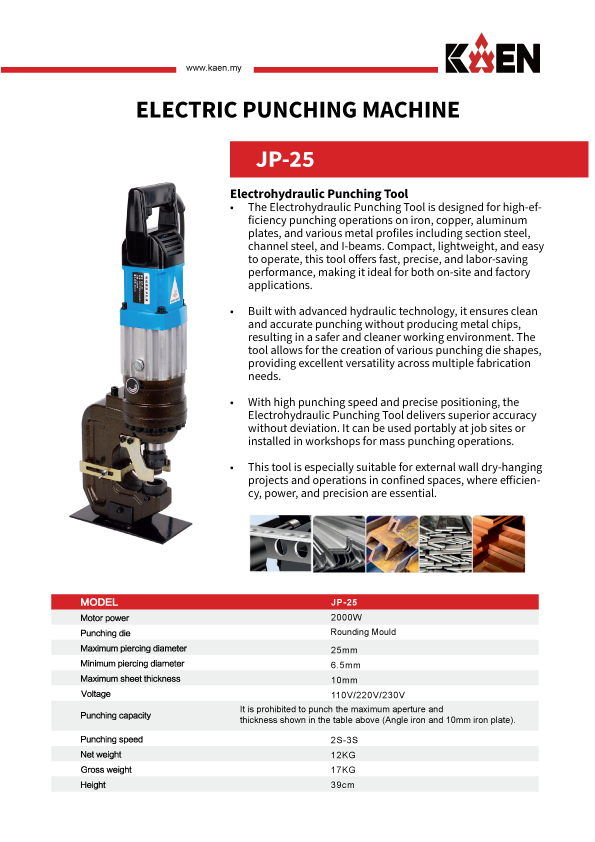 www.kaen.my

KAEN

ELECTRIC PUNCHING MACHINE

JP-25

Electrohydraulic Punching Tool

• The Electrohydraulic Punching Tool is designed for high-efficiency punching operations on iron, copper, aluminum plates, and various metal profiles including section steel, channel steel, and I-beams. Compact, lightweight, and easy to operate, this tool offers fast, precise, and labor-saving performance, making it ideal for both on-site and factory applications.

• Built with advanced hydraulic technology, it ensures clean and accurate punching without producing metal chips, resulting in a safer and cleaner working environment. The tool allows for the creation of various punching die shapes, providing excellent versatility across multiple fabrication needs.

• With high punching speed and precise positioning, the Electrohydraulic Punching Tool delivers superior accuracy without deviation. It can be used portably at job sites or installed in workshops for mass punching operations.

• This tool is especially suitable for external wall dry-hanging projects and operations in confined spaces, where efficiency, power, and precision are essential.

| MODEL | JP-25 |
|---|---|
| Motor power | 2000W |
| Punching die | Rounding Mould |
| Maximum piercing diameter | 25mm |
| Minimum piercing diameter | 6.5mm |
| Maximum sheet thickness | 10mm |
| Voltage | 110V/220V/230V |
| Punching capacity | It is prohibited to punch the maximum aperture and thickness shown in the table above (Angle iron and 10mm iron plate). |
| Punching speed | 2S-3S |
| Net weight | 12KG |
| Gross weight | 17KG |
| Height | 39cm |